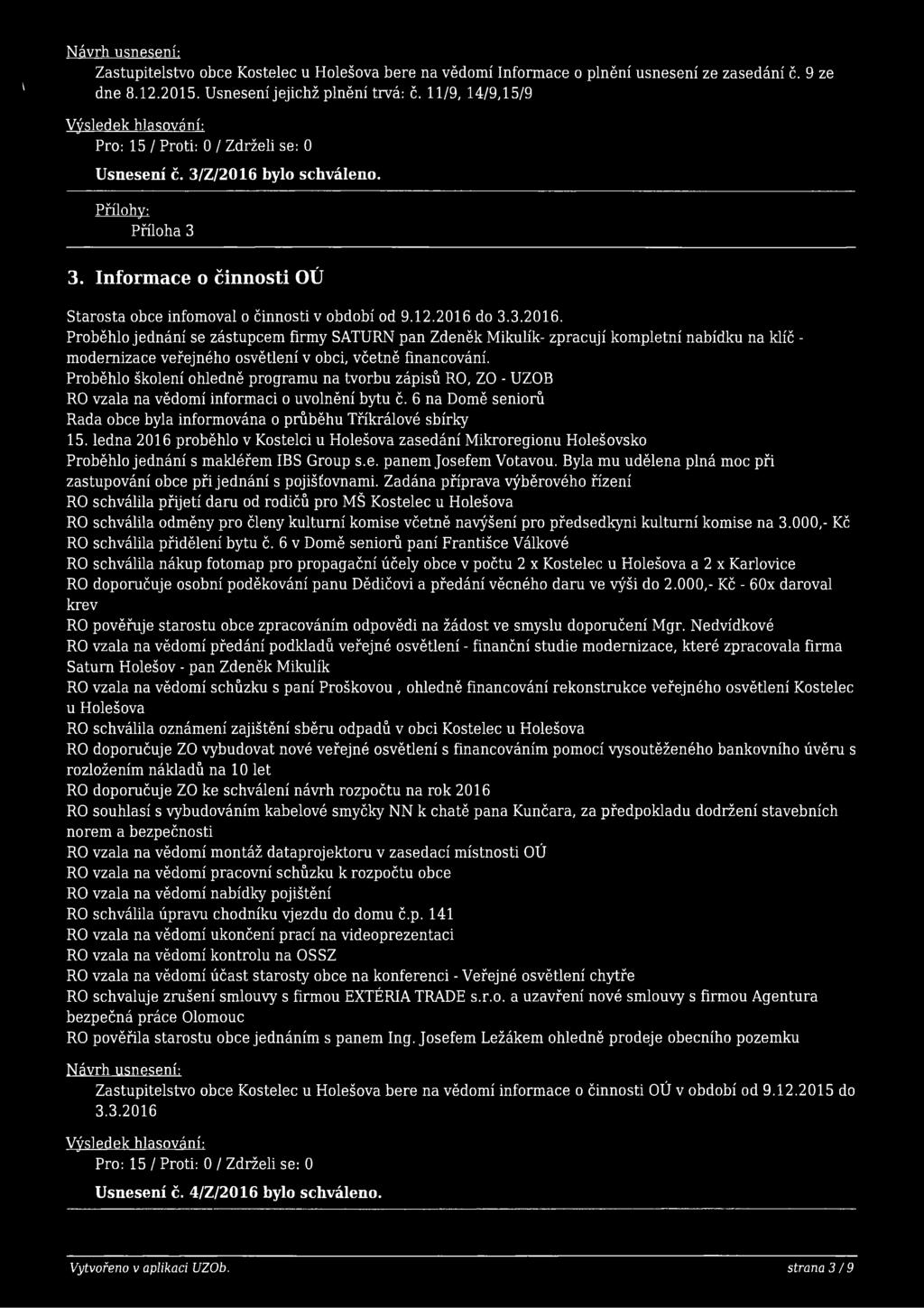 Návrh usnesení:

Zastupitelstvo obce Kostelec u Holešova bere na vědomí Informace o plnění usnesení ze zasedání č. 9 ze dne 8.12.2015. Usnesení jejichž plnění trvá: č. 11/9, 14/9,15/9

Výsledek hlasování:

Pro: 15 / Proti: 0 / Zdrželi se: 0

Usnesení č. 3/Z/2016 bylo schváleno.

Přílohy:

Příloha 3

3. Informace o činnosti OÚ

Starosta obce infomoval o činnosti v období od 9.12.2016 do 3.3.2016.

Proběhlo jednání se zástupcem firmy SATURN pan Zdeněk Mikulík- zpracují kompletní nabídku na klíč - modernizace veřejného osvětlení v obci, včetně financování.

Proběhlo školení ohledně programu na tvorbu zápisů RO, ZO - UZOB

RO vzala na vědomí informaci o uvolnění bytu č. 6 na Domě seniorů

Rada obce byla informována o průběhu Tříkrálové sbírky

15. ledna 2016 proběhlo v Kostelci u Holešova zasedání Mikroregionu Holešovsko

Proběhlo jednání s makléřem IBS Group s.e. panem Josefem Votavou. Byla mu udělena plná moc při zastupování obce při jednání s pojišťovnami. Zadána příprava výběrového řízení

RO schválila přijetí daru od rodičů pro MŠ Kostelec u Holešova

RO schválila odměny pro členy kulturní komise včetně navýšení pro předsedkyni kulturní komise na 3.000,- Kč

RO schválila přidělení bytu č. 6 v Domě seniorů paní Františce Válkové

RO schválila nákup fotomap pro propagační účely obce v počtu 2 x Kostelec u Holešova a 2 x Karlovice

RO doporučuje osobní poděkování panu Dědičovi a předání věcného daru ve výši do 2.000,- Kč - 60x daroval krev

RO pověřuje starostu obce zpracováním odpovědi na žádost ve smyslu doporučení Mgr. Nedvídkové

RO vzala na vědomí předání podkladů veřejné osvětlení - finanční studie modernizace, které zpracovala firma Saturn Holešov - pan Zdeněk Mikulík

RO vzala na vědomí schůzku s paní Proškovou , ohledně financování rekonstrukce veřejného osvětlení Kostelec u Holešova

RO schválila oznámení zajištění sběru odpadů v obci Kostelec u Holešova

RO doporučuje ZO vybudovat nové veřejné osvětlení s financováním pomocí vysoutěženého bankovního úvěru s rozložením nákladů na 10 let

RO doporučuje ZO ke schválení návrh rozpočtu na rok 2016

RO souhlasí s vybudováním kabelové smyčky NN k chatě pana Kunčara, za předpokladu dodržení stavebních norem a bezpečnosti

RO vzala na vědomí montáž dataprojektoru v zasedací místnosti OÚ

RO vzala na vědomí pracovní schůzku k rozpočtu obce

RO vzala na vědomí nabídky pojištění

RO schválila úpravu chodníku vjezdu do domu č.p. 141

RO vzala na vědomí ukončení prací na videoprezentaci

RO vzala na vědomí kontrolu na OSSZ

RO vzala na vědomí účast starosty obce na konferenci - Veřejné osvětlení chytře

RO schvaluje zrušení smlouvy s firmou EXTÉRIA TRADE s.r.o. a uzavření nové smlouvy s firmou Agentura bezpečná práce Olomouc

RO pověřila starostu obce jednáním s panem Ing. Josefem Ležákem ohledně prodeje obecního pozemku

Návrh usnesení:

Zastupitelstvo obce Kostelec u Holešova bere na vědomí informace o činnosti OÚ v období od 9.12.2015 do 3.3.2016

Výsledek hlasování:

Pro: 15 / Proti: 0 / Zdrželi se: 0

Usnesení č. 4/Z/2016 bylo schváleno.

Vytvořeno v aplikaci UZOb. strana 3 / 9